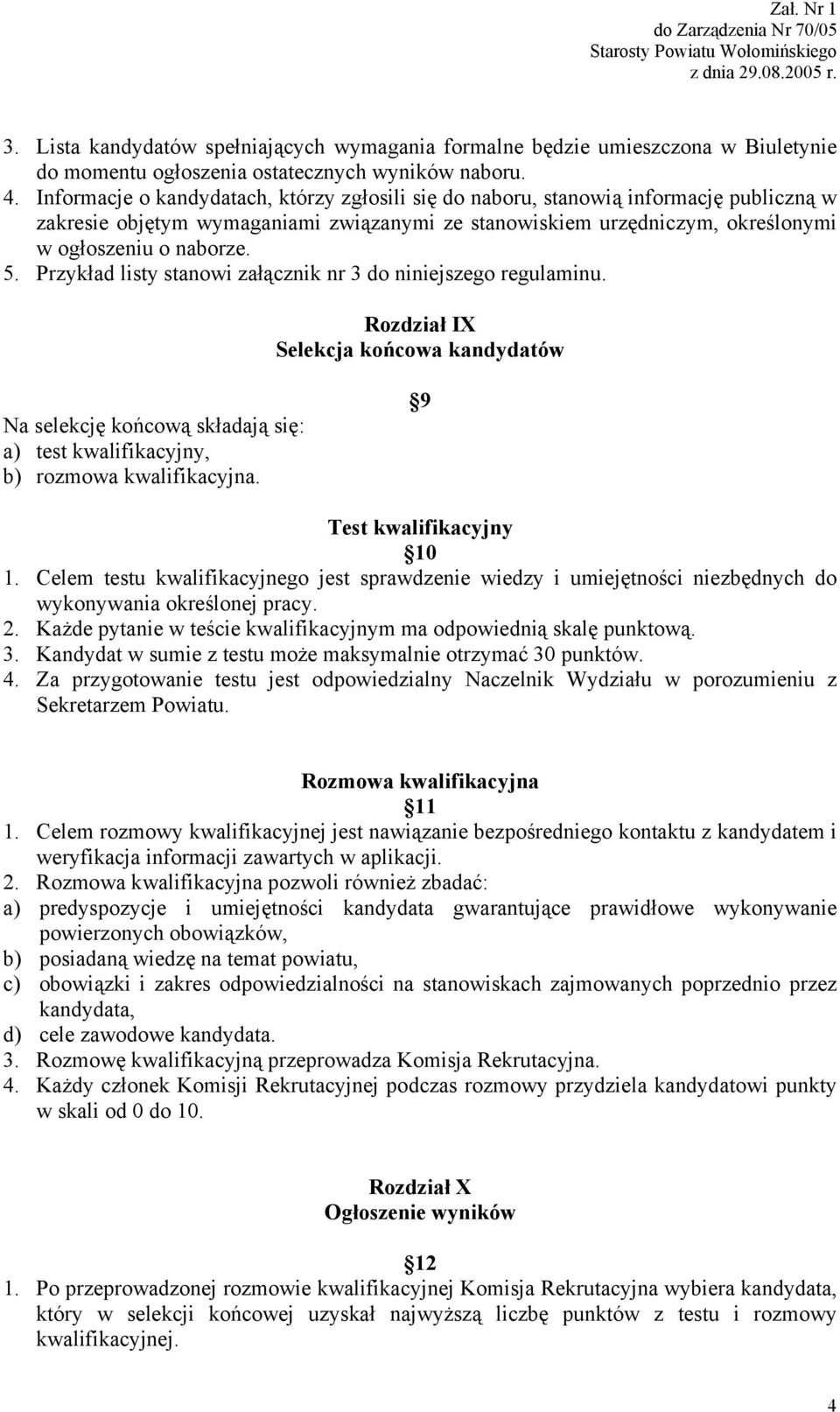 Zał. Nr 1
do Zarządzenia Nr 70/05
Starosty Powiatu Wołomińskiego
z dnia 29.08.2005 r.

3. Lista kandydatów spełniających wymagania formalne będzie umieszczona w Biuletynie do momentu ogłoszenia ostatecznych wyników naboru.
4. Informacje o kandydatach, którzy zgłosili się do naboru, stanowią informację publiczną w zakresie objętym wymaganiami związanymi ze stanowiskiem urzędniczym, określonymi w ogłoszeniu o naborze.
5. Przykład listy stanowi załącznik nr 3 do niniejszego regulaminu.

Rozdział IX
Selekcja końcowa kandydatów

9

Na selekcję końcową składają się:
a) test kwalifikacyjny,
b) rozmowa kwalifikacyjna.

Test kwalifikacyjny
10
1. Celem testu kwalifikacyjnego jest sprawdzenie wiedzy i umiejętności niezbędnych do wykonywania określonej pracy.
2. Każde pytanie w teście kwalifikacyjnym ma odpowiednią skalę punktową.
3. Kandydat w sumie z testu może maksymalnie otrzymać 30 punktów.
4. Za przygotowanie testu jest odpowiedzialny Naczelnik Wydziału w porozumieniu z Sekretarzem Powiatu.

Rozmowa kwalifikacyjna
11
1. Celem rozmowy kwalifikacyjnej jest nawiązanie bezpośredniego kontaktu z kandydatem i weryfikacja informacji zawartych w aplikacji.
2. Rozmowa kwalifikacyjna pozwoli również zbadać:
a) predyspozycje i umiejętności kandydata gwarantujące prawidłowe wykonywanie powierzonych obowiązków,
b) posiadaną wiedzę na temat powiatu,
c) obowiązki i zakres odpowiedzialności na stanowiskach zajmowanych poprzednio przez kandydata,
d) cele zawodowe kandydata.
3. Rozmowę kwalifikacyjną przeprowadza Komisja Rekrutacyjna.
4. Każdy członek Komisji Rekrutacyjnej podczas rozmowy przydziela kandydatowi punkty w skali od 0 do 10.

Rozdział X
Ogłoszenie wyników

12
1. Po przeprowadzonej rozmowie kwalifikacyjnej Komisja Rekrutacyjna wybiera kandydata, który w selekcji końcowej uzyskał najwyższą liczbę punktów z testu i rozmowy kwalifikacyjnej.

4